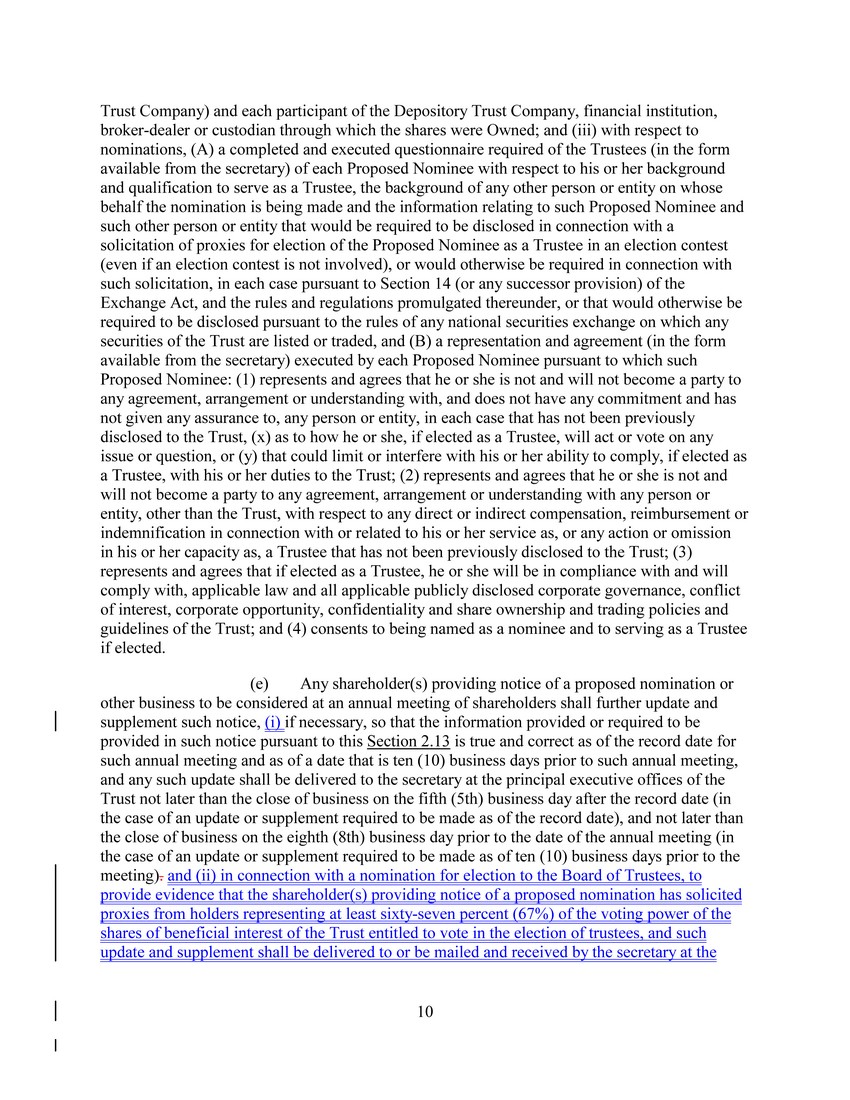 Trust Company) and each participant of the Depository Trust Company, financial institution, broker-dealer or custodian through which the shares were Owned; and (iii) with respect to nominations, (A) a completed and executed questionnaire required of the Trustees (in the form available from the secretary) of each Proposed Nominee with respect to his or her background and qualification to serve as a Trustee, the background of any other person or entity on whose behalf the nomination is being made and the information relating to such Proposed Nominee and such other person or entity that would be required to be disclosed in connection with a solicitation of proxies for election of the Proposed Nominee as a Trustee in an election contest (even if an election contest is not involved), or would otherwise be required in connection with such solicitation, in each case pursuant to Section 14 (or any successor provision) of the Exchange Act, and the rules and regulations promulgated thereunder, or that would otherwise be required to be disclosed pursuant to the rules of any national securities exchange on which any securities of the Trust are listed or traded, and (B) a representation and agreement (in the form available from the secretary) executed by each Proposed Nominee pursuant to which such Proposed Nominee: (1) represents and agrees that he or she is not and will not become a party to any agreement, arrangement or understanding with, and does not have any commitment and has not given any assurance to, any person or entity, in each case that has not been previously disclosed to the Trust, (x) as to how he or she, if elected as a Trustee, will act or vote on any issue or question, or (y) that could limit or interfere with his or her ability to comply, if elected as a Trustee, with his or her duties to the Trust; (2) represents and agrees that he or she is not and will not become a party to any agreement, arrangement or understanding with any person or entity, other than the Trust, with respect to any direct or indirect compensation, reimbursement or indemnification in connection with or related to his or her service as, or any action or omission in his or her capacity as, a Trustee that has not been previously disclosed to the Trust; (3) represents and agrees that if elected as a Trustee, he or she will be in compliance with and will comply with, applicable law and all applicable publicly disclosed corporate governance, conflict of interest, corporate opportunity, confidentiality and share ownership and trading policies and guidelines of the Trust; and (4) consents to being named as a nominee and to serving as a Trustee if elected.

(e) Any shareholder(s) providing notice of a proposed nomination or other business to be considered at an annual meeting of shareholders shall further update and supplement such notice, (i) if necessary, so that the information provided or required to be provided in such notice pursuant to this Section 2.13 is true and correct as of the record date for such annual meeting and as of a date that is ten (10) business days prior to such annual meeting, and any such update shall be delivered to the secretary at the principal executive offices of the Trust not later than the close of business on the fifth (5th) business day after the record date (in the case of an update or supplement required to be made as of the record date), and not later than the close of business on the eighth (8th) business day prior to the date of the annual meeting (in the case of an update or supplement required to be made as of ten (10) business days prior to the meeting). and (ii) in connection with a nomination for election to the Board of Trustees, to provide evidence that the shareholder(s) providing notice of a proposed nomination has solicited proxies from holders representing at least sixty-seven percent (67%) of the voting power of the shares of beneficial interest of the Trust entitled to vote in the election of trustees, and such update and supplement shall be delivered to or be mailed and received by the secretary at the

10